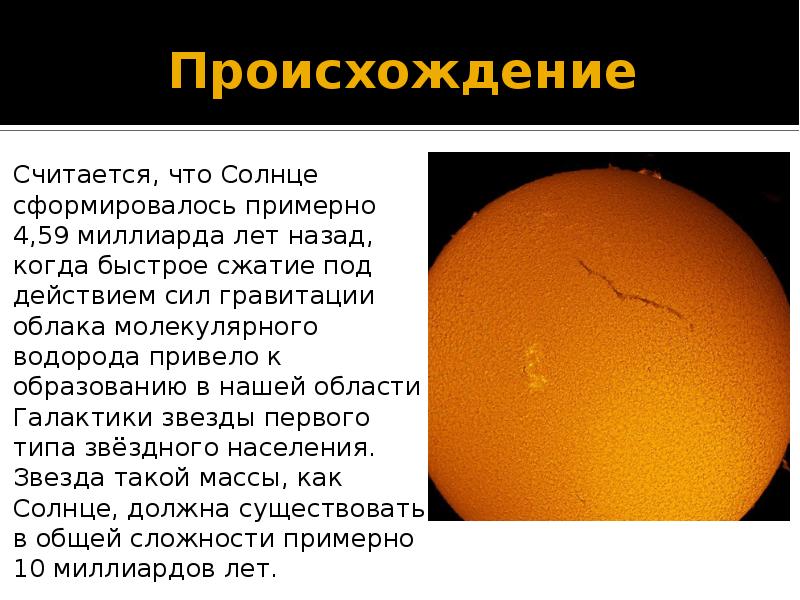 Происхождение

Считается, что Солнце сформировалось примерно 4,59 миллиарда лет назад, когда быстрое сжатие под действием сил гравитации облака молекулярного водорода привело к образованию в нашей области Галактики звезды первого типа звёздного населения. Звезда такой массы, как Солнце, должна существовать в общей сложности примерно 10 миллиардов лет.